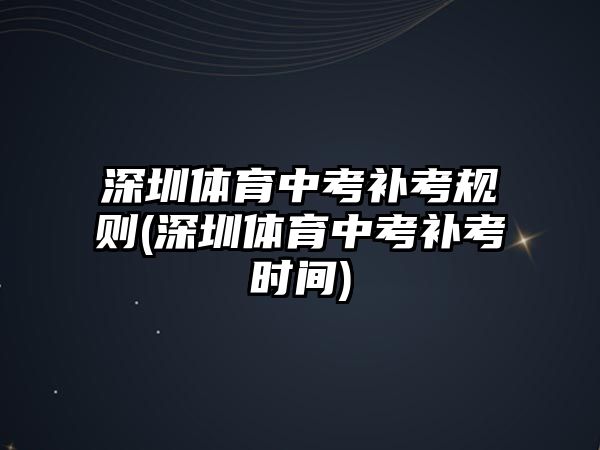 深圳体育中考补考规则(深圳体育中考补考时间)